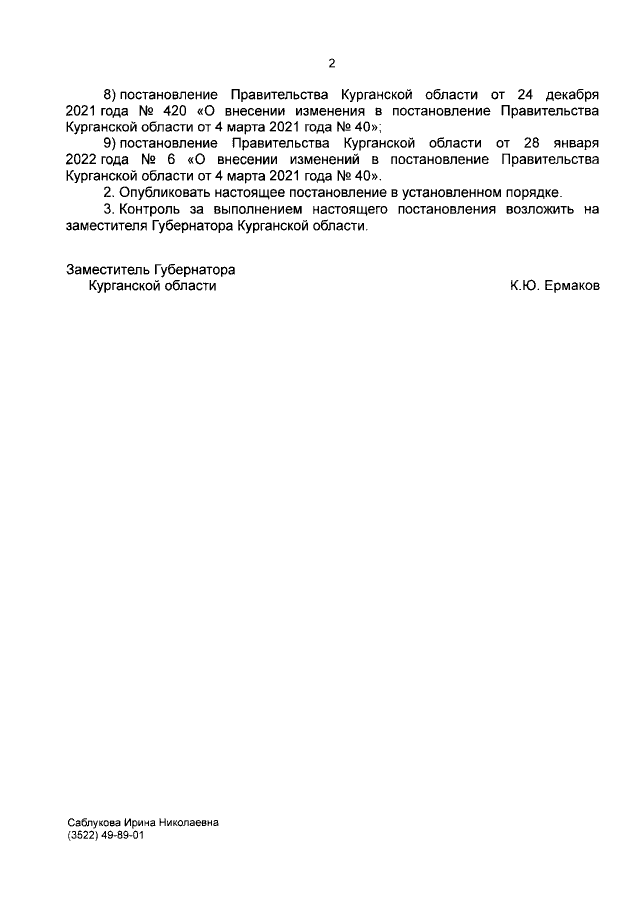 2

8) постановление Правительства Курганской области от 24 декабря 2021 года № 420 «О внесении изменения в постановление Правительства Курганской области от 4 марта 2021 года № 40»;

9) постановление Правительства Курганской области от 28 января 2022 года № 6 «О внесении изменений в постановление Правительства Курганской области от 4 марта 2021 года № 40».

2. Опубликовать настоящее постановление в установленном порядке.

3. Контроль за выполнением настоящего постановления возложить на заместителя Губернатора Курганской области.

Заместитель Губернатора
Курганской области
К.Ю. Ермаков

Саблукова Ирина Николаевна
(3522) 49-89-01